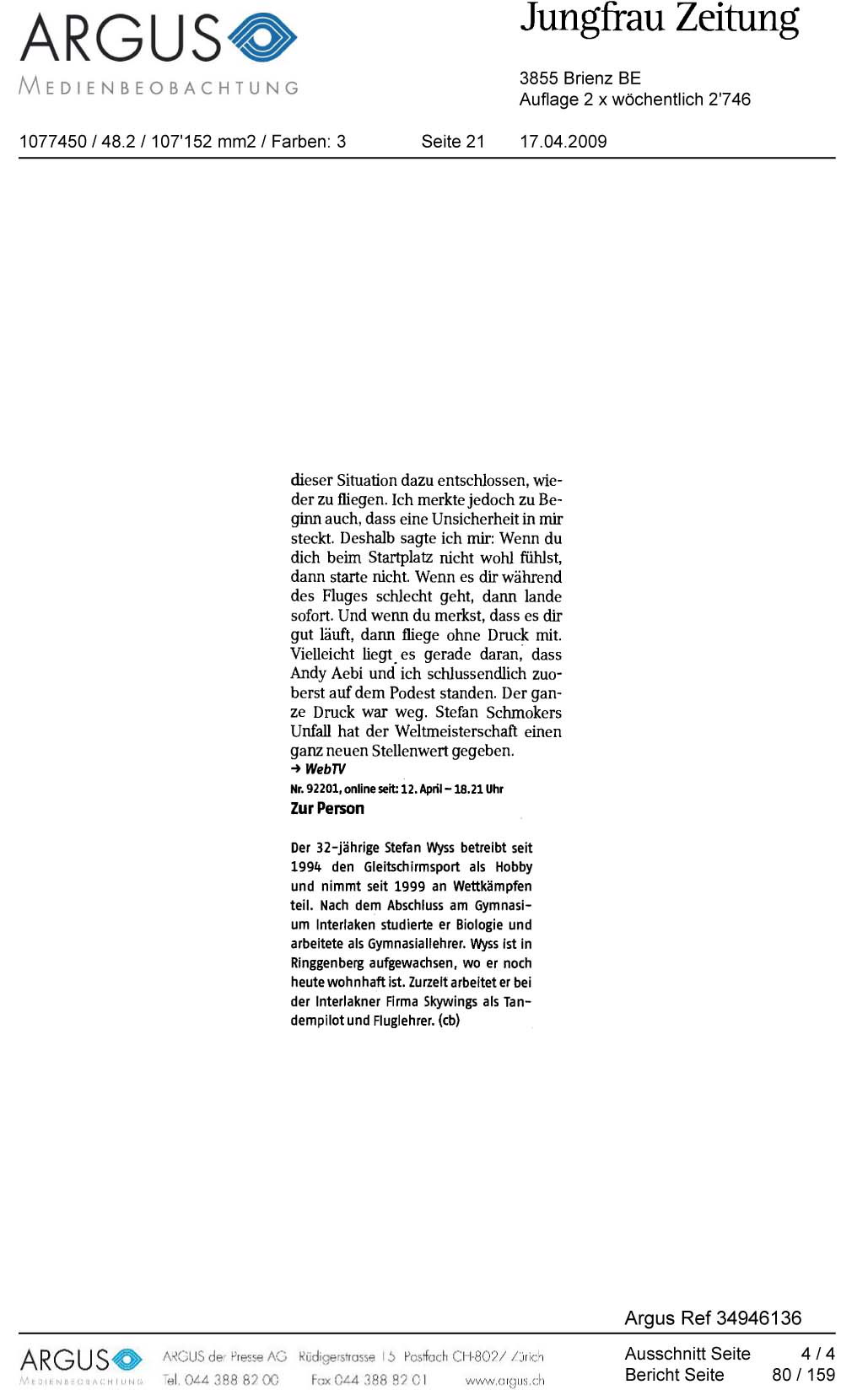 ARGUS
MEDIENBEOBACHTUNG

Jungfrau Zeitung

3855 Brienz BE
Auflage 2 x wöchentlich 2'746

1077450 / 48.2 / 107'152 mm2 / Farben: 3     Seite 21     17.04.2009

dieser Situation dazu entschlossen, wieder zu fliegen. Ich merkte jedoch zu Beginn auch, dass eine Unsicherheit in mir steckt. Deshalb sagte ich mir: Wenn du dich beim Startplatz nicht wohl fühlst, dann starte nicht. Wenn es dir während des Fluges schlecht geht, dann lande sofort. Und wenn du merkst, dass es dir gut läuft, dann fliege ohne Druck mit. Vielleicht liegt es gerade daran, dass Andy Aebi und ich schlussendlich zuoberst auf dem Podest standen. Der ganze Druck war weg. Stefan Schmokers Unfall hat der Weltmeisterschaft einen ganz neuen Stellenwert gegeben.

→ WebTV
Nr. 92201, online seit: 12. April – 18.21 Uhr

Zur Person

Der 32-jährige Stefan Wyss betreibt seit 1994 den Gleitschirmsport als Hobby und nimmt seit 1999 an Wettkämpfen teil. Nach dem Abschluss am Gymnasium Interlaken studierte er Biologie und arbeitete als Gymnasiallehrer. Wyss ist in Ringgenberg aufgewachsen, wo er noch heute wohnhaft ist. Zurzeit arbeitet er bei der Interlakner Firma Skywings als Tandempilot und Fluglehrer. (cb)

Argus Ref 34946136

ARGUS
MEDIENBEOBACHTUNG
ARGUS der Presse AG Rüdigerstrasse 15 Postfach CH-8027 Zürich
Tel. 044 388 82 00 Fax 044 388 82 01 www.argus.ch

Ausschnitt Seite 4 / 4
Bericht Seite 80 / 159